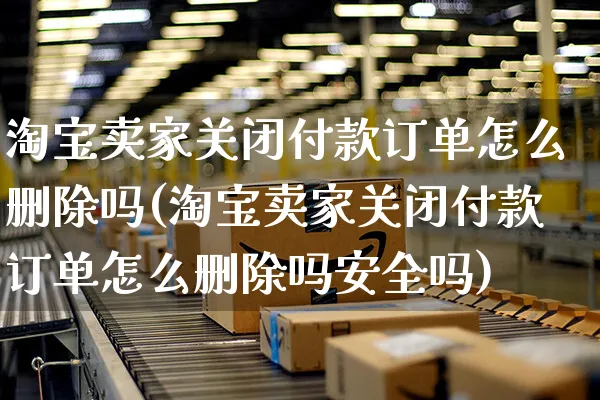 淘宝卖家关闭付款订单怎么删除吗(淘宝卖家关闭付款订单怎么删除吗安全吗)